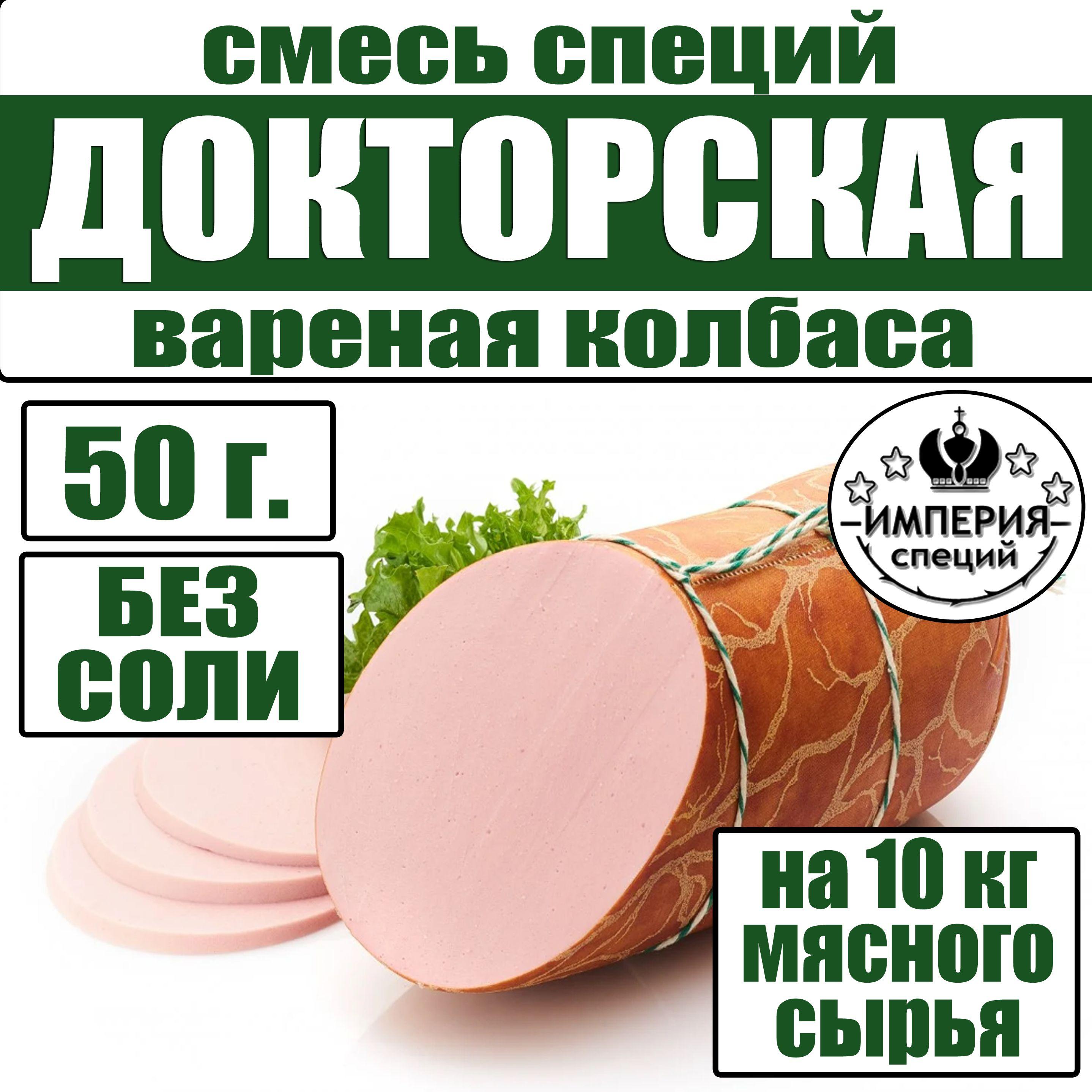 смесь специй
ДОКТОРСКАЯ
вареная колбаса

50 г.

БЕЗ СОЛИ

ИМПЕРИЯ
специй

на 10 кг мясного сырья